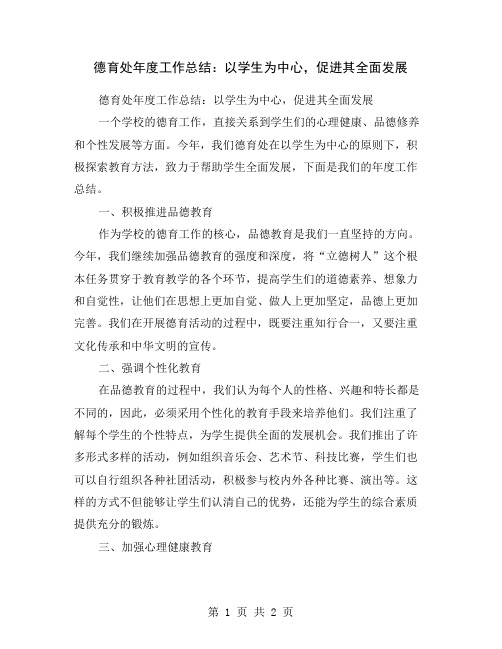 德育处年度工作总结：以学生为中心，促进其全面发展

德育处年度工作总结：以学生为中心，促进其全面发展

一个学校的德育工作，直接关系到学生们的心理健康、品德修养和个性发展等方面。今年，我们德育处在以学生为中心的原则下，积极探索教育方法，致力于帮助学生全面发展，下面是我们的年度工作总结。

一、积极推进品德教育

作为学校的德育工作的核心，品德教育是我们一直坚持的方向。今年，我们继续加强品德教育的强度和深度，将“立德树人”这个根本任务贯穿于教育教学的各个环节，提高学生们的道德素养、想象力和自觉性，让他们在思想上更加自觉、做人上更加坚定，品德上更加完善。我们在开展德育活动的过程中，既要注重知行合一，又要注重文化传承和中华文明的宣传。

二、强调个性化教育

在品德教育的过程中，我们认为每个人的性格、兴趣和特长都是不同的，因此，必须采用个性化的教育手段来培养他们。我们注重了解每个学生的个性特点，为学生提供全面的发展机会。我们推出了许多形式多样的活动，例如组织音乐会、艺术节、科技比赛，学生们也可以自行组织各种社团活动，积极参与校内外各种比赛、演出等。这样的方式不但能够让学生们认清自己的优势，还能为学生的综合素质提供充分的锻炼。

三、加强心理健康教育

第 1 页 共 2 页